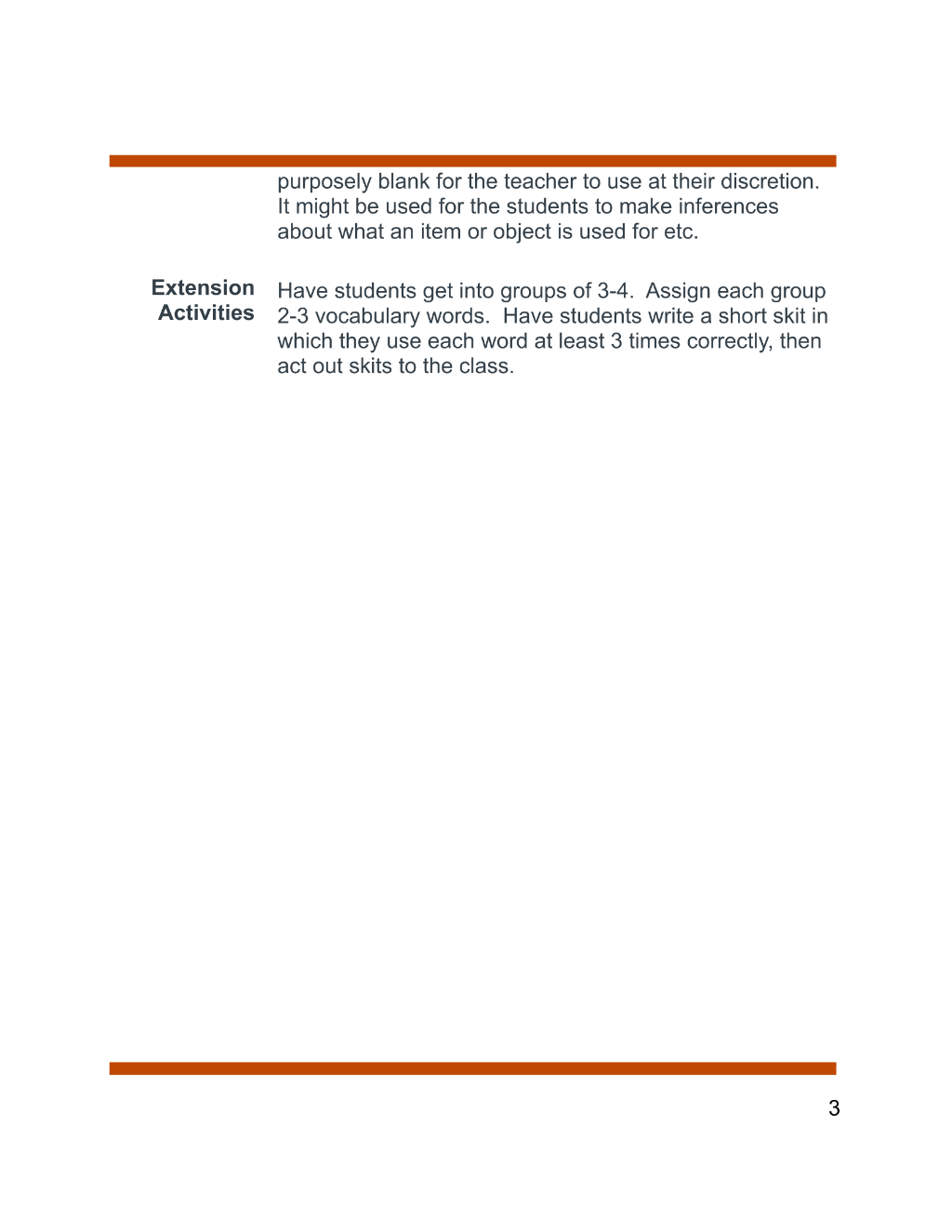 purposely blank for the teacher to use at their discretion. It might be used for the students to make inferences about what an item or object is used for etc.

Extension
Activities

Have students get into groups of 3-4. Assign each group 2-3 vocabulary words. Have students write a short skit in which they use each word at least 3 times correctly, then act out skits to the class.

3